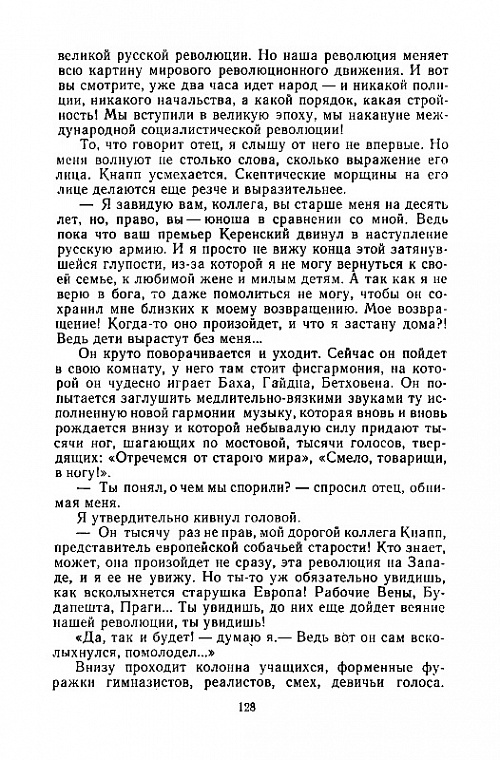 великой русской революции. Но наша революция меняет всю картину мирового революционного движения. И вот вы смотрите, уже два часа идет народ — и никакой полиции, никакого начальства, а какой порядок, какая стройность! Мы вступили в великую эпоху, мы накануне международной социалистической революции!

То, что говорит отец, я слышу от него не впервые. Но меня волнуют не столько слова, сколько выражение его лица. Кнапп усмехается. Скептические морщины на его лице делаются еще резче и выразительнее.

— Я завидую вам, коллега, вы старше меня на десять лет, но, право, вы — юноша в сравнении со мной. Ведь пока что ваш премьер Керенский двинул в наступление русскую армию. И я просто не вижу конца этой затянувшейся глупости, из-за которой я не могу вернуться к своей семье, к любимой жене и милым детям. А так как я не верю в бога, то даже помолиться не могу, чтобы он сохранил мне близких к моему возвращению. Мое возвращение! Когда-то оно произойдет, и что я застану дома?! Ведь дети вырастут без меня...

Он круто поворачивается и уходит. Сейчас он пойдет в свою комнату, у него там стоит фисгармония, на которой он чудесно играет Баха, Гайдна, Бетховена. Он попытается заглушить медлительно-вязкими звуками ту исполненную новой гармонии музыку, которая вновь и вновь рождается внизу и которой небывалую силу придают тысячи ног, шагающих по мостовой, тысячи голосов, твердящих: «Отречемся от старого мира», «Смело, товарищи, в ногу!».

— Ты понял, о чем мы спорили? — спросил отец, обнимая меня.

Я утвердительно кивнул головой.

— Он тысячу раз не прав, мой дорогой коллега Кнапп, представитель европейской собачьей старости! Кто знает, может, она произойдет не сразу, эта революция на Западе, и я ее не увижу. Но ты-то уж обязательно увидишь, как всколыхнется старушка Европа! Рабочие Вены, Будапешта, Праги... Ты увидишь, до них еще дойдет веяние нашей революции, ты увидишь!

«Да, так и будет! — думаю я.— Ведь вот он сам всколыхнулся, помолодел...»

Внизу проходит колонна учащихся, форменные фуражки гимназистов, реалистов, смех, девичьи голоса.

128